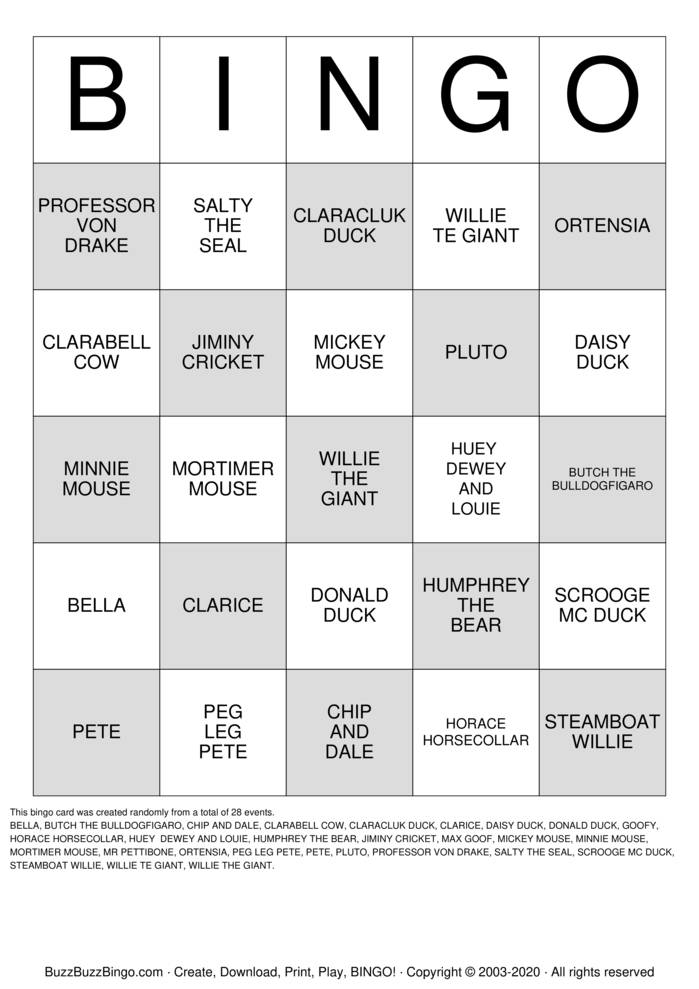 | B | I | N | G | O |
|---|---|---|---|---|
| PROFESSOR VON DRAKE | SALTY THE SEAL | CLARACLUK DUCK | WILLIE TE GIANT | ORTENSIA |
| CLARABELL COW | JIMINY CRICKET | MICKEY MOUSE | PLUTO | DAISY DUCK |
| MINNIE MOUSE | MORTIMER MOUSE | WILLIE THE GIANT | HUEY DEWEY AND LOUIE | BUTCH THE BULLDOGFIGARO |
| BELLA | CLARICE | DONALD DUCK | HUMPHREY THE BEAR | SCROOGE MC DUCK |
| PETE | PEG LEG PETE | CHIP AND DALE | HORACE HORSECOLLAR | STEAMBOAT WILLIE |

This bingo card was created randomly from a total of 28 events.
BELLA, BUTCH THE BULLDOGFIGARO, CHIP AND DALE, CLARABELL COW, CLARACLUK DUCK, CLARICE, DAISY DUCK, DONALD DUCK, GOOFY, HORACE HORSECOLLAR, HUEY DEWEY AND LOUIE, HUMPHREY THE BEAR, JIMINY CRICKET, MAX GOOF, MICKEY MOUSE, MINNIE MOUSE, MORTIMER MOUSE, MR PETTIBONE, ORTENSIA, PEG LEG PETE, PETE, PLUTO, PROFESSOR VON DRAKE, SALTY THE SEAL, SCROOGE MC DUCK, STEAMBOAT WILLIE, WILLIE TE GIANT, WILLIE THE GIANT.

BuzzBuzzBingo.com · Create, Download, Print, Play, BINGO! · Copyright © 2003-2020 · All rights reserved